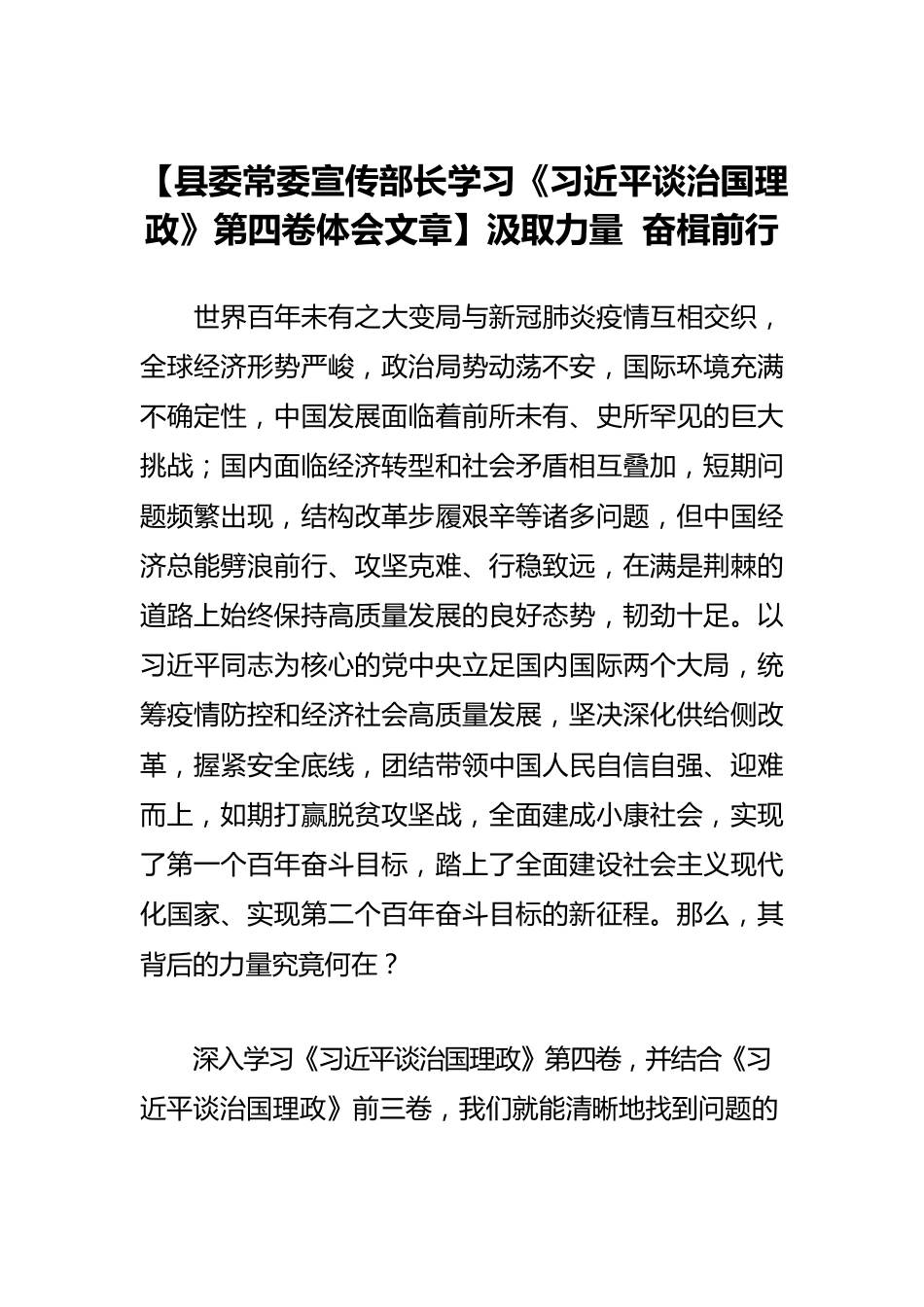 【县委常委宣传部长学习《习近平谈治国理政》第四卷体会文章】汲取力量 奋楫前行

世界百年未有之大变局与新冠肺炎疫情互相交织，全球经济形势严峻，政治局势动荡不安，国际环境充满不确定性，中国发展面临着前所未有、史所罕见的巨大挑战；国内面临经济转型和社会矛盾相互叠加，短期问题频繁出现，结构改革步履艰辛等诸多问题，但中国经济总能劈浪前行、攻坚克难、行稳致远，在满是荆棘的道路上始终保持高质量发展的良好态势，韧劲十足。以习近平同志为核心的党中央立足国内国际两个大局，统筹疫情防控和经济社会高质量发展，坚决深化供给侧改革，握紧安全底线，团结带领中国人民自信自强、迎难而上，如期打赢脱贫攻坚战，全面建成小康社会，实现了第一个百年奋斗目标，踏上了全面建设社会主义现代化国家、实现第二个百年奋斗目标的新征程。那么，其背后的力量究竟何在？

深入学习《习近平谈治国理政》第四卷，并结合《习近平谈治国理政》前三卷，我们就能清晰地找到问题的